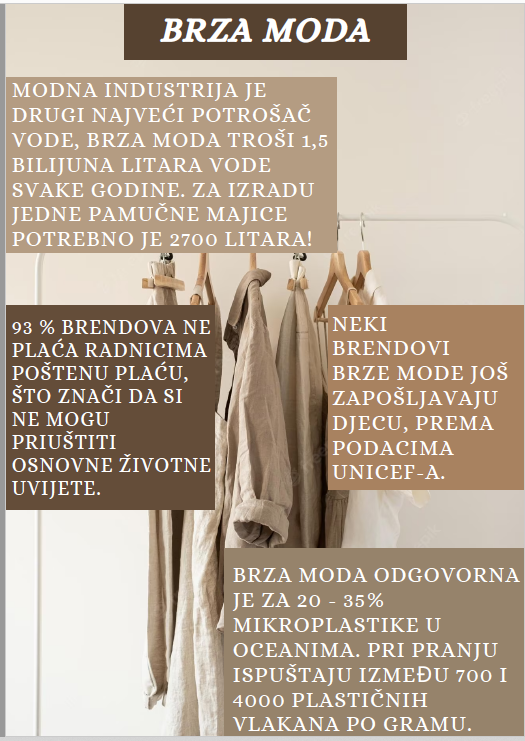 BRZA MODA

MODNA INDUSTRIJA JE DRUGI NAJVEĆI POTROŠAČ VODE, BRZA MODA TROŠI 1,5 BILIJUNA LITARA VODE SVAKE GODINE. ZA IZRADU JEDNE PAMUČNE MAJICE POTREBNO JE 2700 LITARA!

93 % BRENDOVA NE PLAĆA RADNICIMA POŠTENU PLAĆU, ŠTO ZNAČI DA SI NE MOGU PRIUŠTITI OSNOVNE ŽIVOTNE UVIJETE.

NEKI BRENDOVI BRZE MODE JOŠ ZAPOŠLJAVAJU DJECU, PREMA PODACIMA UNICEF-A.

BRZA MODA ODGOVORNA JE ZA 20 - 35% MIKROPLASTIKE U OCEANIMA. PRI PRANJU ISPUŠTAJU IZMEĐU 700 I 4000 PLASTIČNIH VLAKANA PO GRAMU.